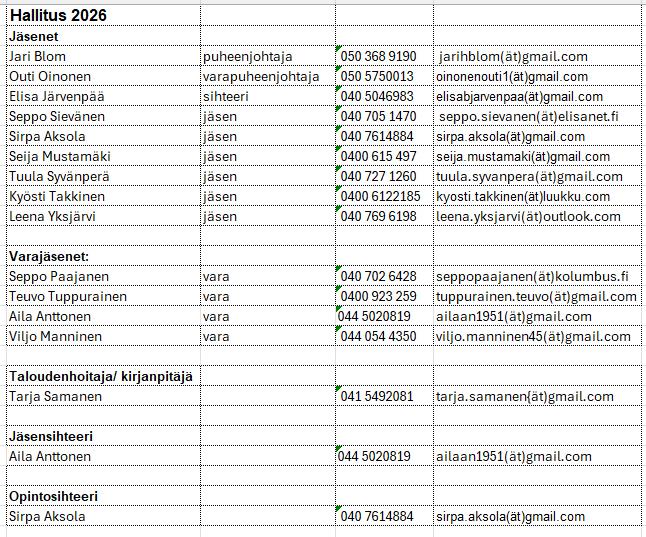 | Hallitus 2026 | | | |
|---|---|---|---|
| Jäsenet | | | |
| Jari Blom | puheenjohtaja | 050 368 9190 | jarihblom(ät)gmail.com |
| Outi Oinonen | varapuheenjohtaja | 050 5750013 | oinonenouti1(ät)gmail.com |
| Elisa Järvenpää | sihteeri | 040 5046983 | elisabjarvenpaa(ät)gmail.com |
| Seppo Sievänen | jäsen | 040 705 1470 | seppo.sievanen(ät)elisanet.fi |
| Sirpa Aksola | jäsen | 040 7614884 | sirpa.aksola(ät)gmail.com |
| Seija Mustamäki | jäsen | 0400 615 497 | seija.mustamaki(ät)gmail.com |
| Tuula Syvänperä | jäsen | 040 727 1260 | tuula.syvanpera(ät)gmail.com |
| Kyösti Takkinen | jäsen | 0400 6122185 | kyosti.takkinen(ät)luukku.com |
| Leena Yksjärvi | jäsen | 040 769 6198 | leena.yksjarvi(ät)outlook.com |
| | | | |
| Varajäsenet: | | | |
| Seppo Paajanen | vara | 040 702 6428 | seppopaajanen(ät)kolumbus.fi |
| Teuvo Tuppurainen | vara | 0400 923 259 | tuppurainen.teuvo(ät)gmail.com |
| Aila Anttonen | vara | 044 5020819 | ailaan1951(ät)gmail.com |
| Viljo Manninen | vara | 044 054 4350 | viljo.manninen45(ät)gmail.com |
| | | | |
| Taloudenhoitaja/ kirjanpitäjä | | | |
| Tarja Samanen | | 041 5492081 | tarja.samanen{ät)gmail.com |
| | | | |
| Jäsensihteeri | | | |
| Aila Anttonen | | 044 5020819 | ailaan1951(ät)gmail.com |
| | | | |
| Opintosihteeri | | | |
| Sirpa Aksola | | 040 7614884 | sirpa.aksola(ät)gmail.com |